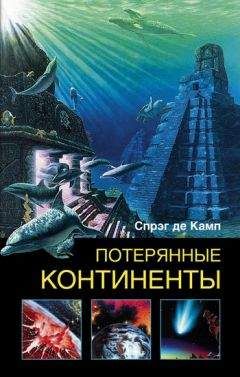 Спрэг де Камп

ПОТЕРЯННЫЕ КОНТИНЕНТЫ